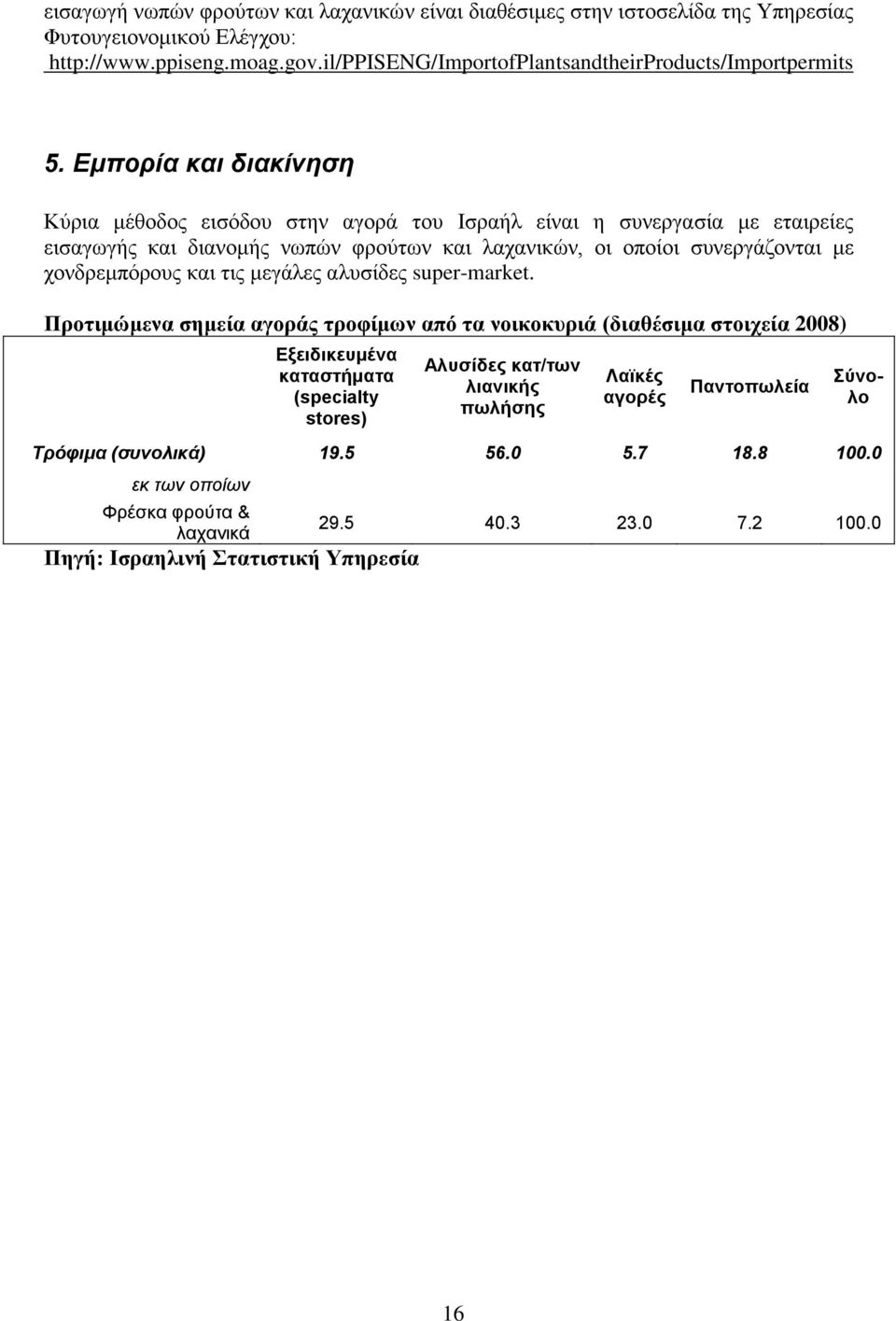 εισαγωγή νωπών φρούτων και λαχανικών είναι διαθέσιμες στην ιστοσελίδα της Υπηρεσίας Φυτουγειονομικού Ελέγχου: http://www.ppiseng.moag.gov.il/PPISENG/ImportofPlantsandtheirProducts/Importpermits

5. Εμπορία και διακίνηση

Κύρια μέθοδος εισόδου στην αγορά του Ισραήλ είναι η συνεργασία με εταιρείες εισαγωγής και διανομής νωπών φρούτων και λαχανικών, οι οποίοι συνεργάζονται με χονδρεμπόρους και τις μεγάλες αλυσίδες super-market.

Προτιμώμενα σημεία αγοράς τροφίμων από τα νοικοκυριά (διαθέσιμα στοιχεία 2008)

| | Εξειδικευμένα καταστήματα (specialty stores) | Αλυσίδες κατ/των λιανικής πωλήσης | Λαϊκές αγορές | Παντοπωλεία | Σύνολο |
|---|---|---|---|---|---|
| Τρόφιμα (συνολικά) | 19.5 | 56.0 | 5.7 | 18.8 | 100.0 |
| εκ των οποίων | | | | | |
| Φρέσκα φρούτα & λαχανικά | 29.5 | 40.3 | 23.0 | 7.2 | 100.0 |

Πηγή: Ισραηλινή Στατιστική Υπηρεσία

16